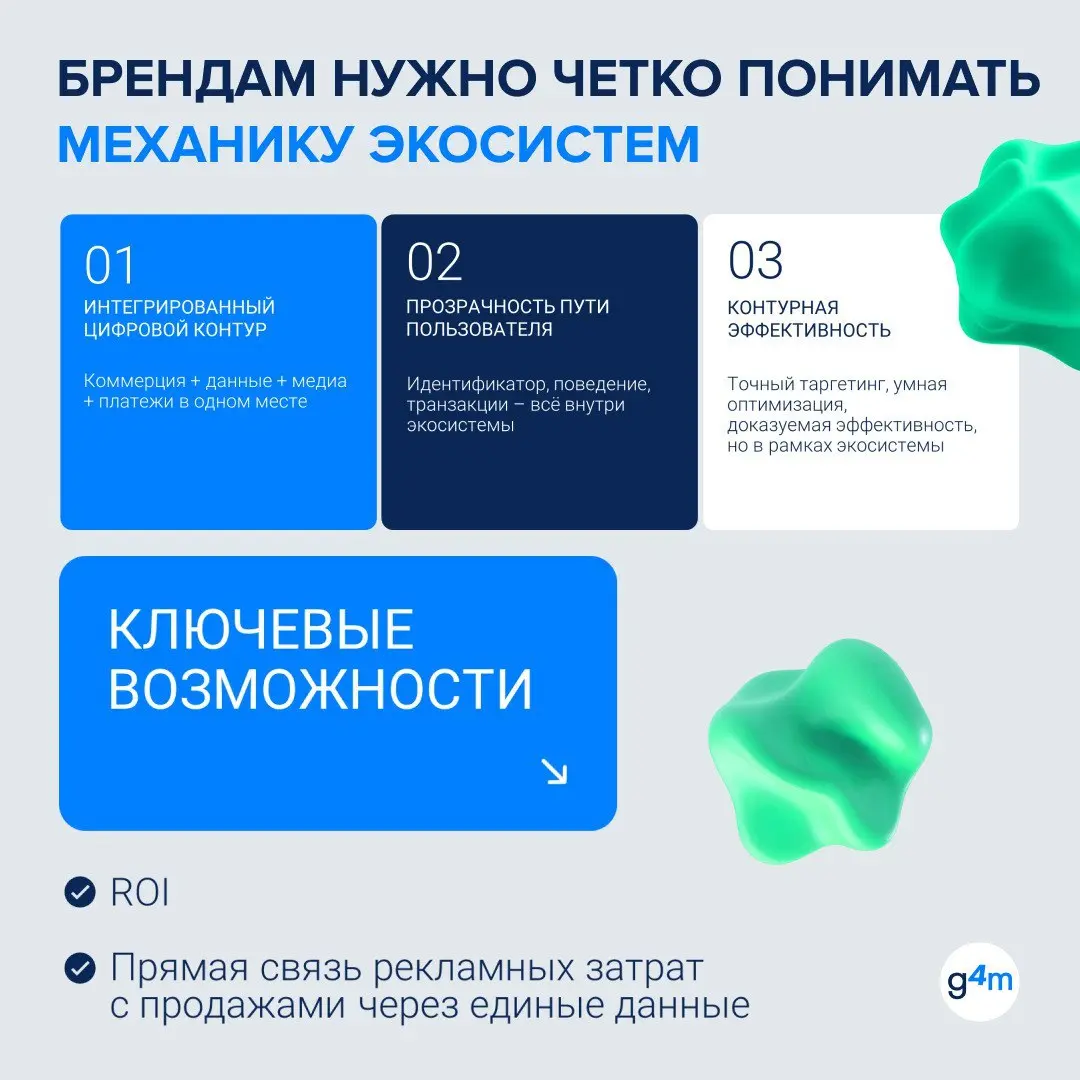 БРЕНДАМ НУЖНО ЧЕТКО ПОНИМАТЬ МЕХАНИКУ ЭКОСИСТЕМ

01
ИНТЕГРИРОВАННЫЙ ЦИФРОВОЙ КОНТУР

Коммерция + данные + медиа + платежи в одном месте

02
ПРОЗРАЧНОСТЬ ПУТИ ПОЛЬЗОВАТЕЛЯ

Идентификатор, поведение, транзакции – всё внутри экосистемы

03
КОНТУРНАЯ ЭФФЕКТИВНОСТЬ

Точный таргетинг, умная оптимизация, доказуемая эффективность, но в рамках экосистемы

КЛЮЧЕВЫЕ ВОЗМОЖНОСТИ

ROI

Прямая связь рекламных затрат с продажами через единые данные

g4m